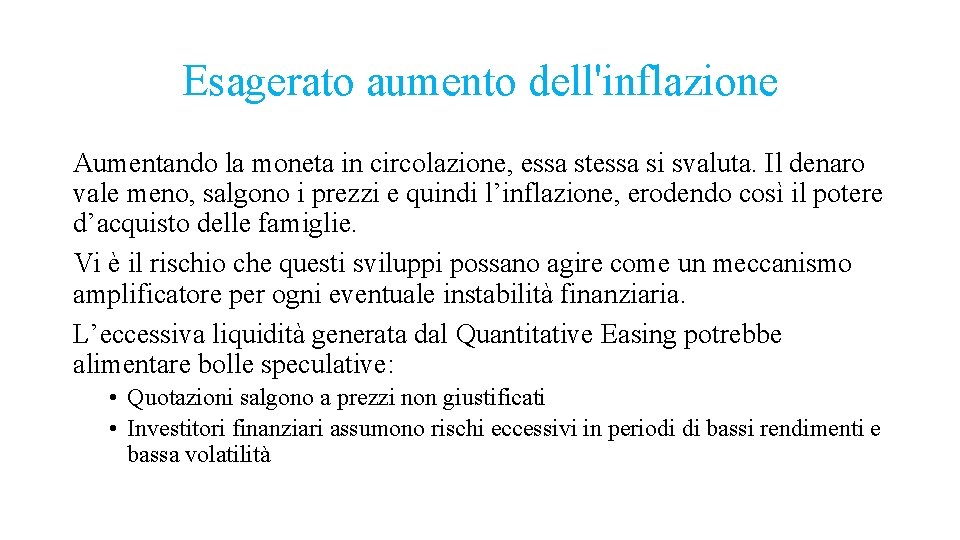 Esagerato aumento dell'inflazione

Aumentando la moneta in circolazione, essa stessa si svaluta. Il denaro vale meno, salgono i prezzi e quindi l’inflazione, erodendo così il potere d’acquisto delle famiglie.

Vi è il rischio che questi sviluppi possano agire come un meccanismo amplificatore per ogni eventuale instabilità finanziaria.

L’eccessiva liquidità generata dal Quantitative Easing potrebbe alimentare bolle speculative:

• Quotazioni salgono a prezzi non giustificati
• Investitori finanziari assumono rischi eccessivi in periodi di bassi rendimenti e bassa volatilità